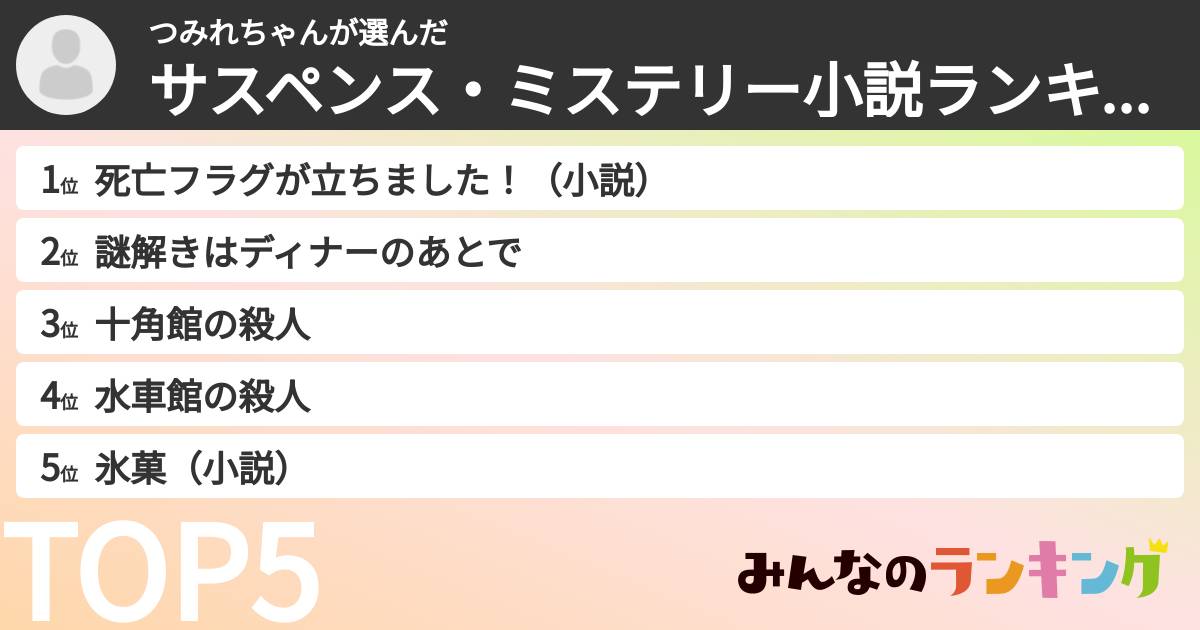 つみれちゃんが選んだ
サスペンス・ミステリー小説ランキ...

1位 死亡フラグが立ちました！（小説）
2位 謎解きはディナーのあとで
3位 十角館の殺人
4位 水車館の殺人
5位 氷菓（小説）

TOP5

みんなのランキング